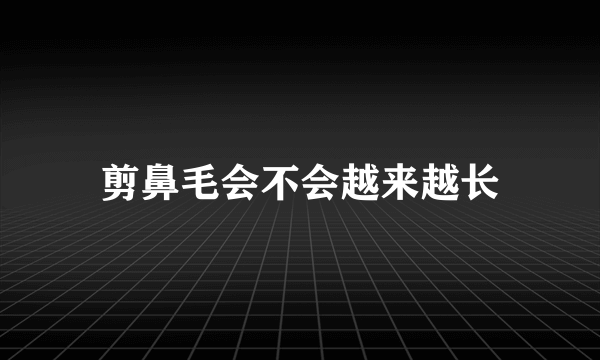 剪鼻毛会不会越来越长